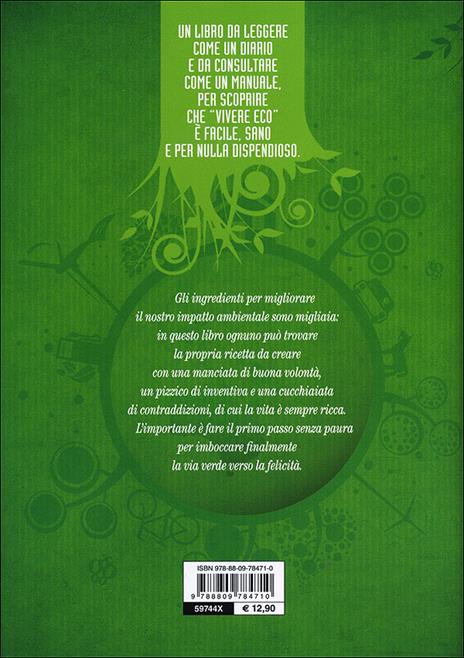 UN LIBRO DA LEGGERE
COME UN DIARIO
E DA CONSULTARE
COME UN MANUALE,
PER SCOPRIRE
CHE "VIVERE ECO"
È FACILE, SANO
E PER NULLA DISPENDIOSO.

Gli ingredienti per migliorare il nostro impatto ambientale sono migliaia: in questo libro ognuno può trovare la propria ricetta da creare con una manciata di buona volontà, un pizzico di inventiva e una cucchiaiata di contraddizioni, di cui la vita è sempre ricca. L'importante è fare il primo passo senza paura per imboccare finalmente la via verde verso la felicità.

ISBN 978-88-09-78471-0
9 788809 784710
59744X
€ 12,90